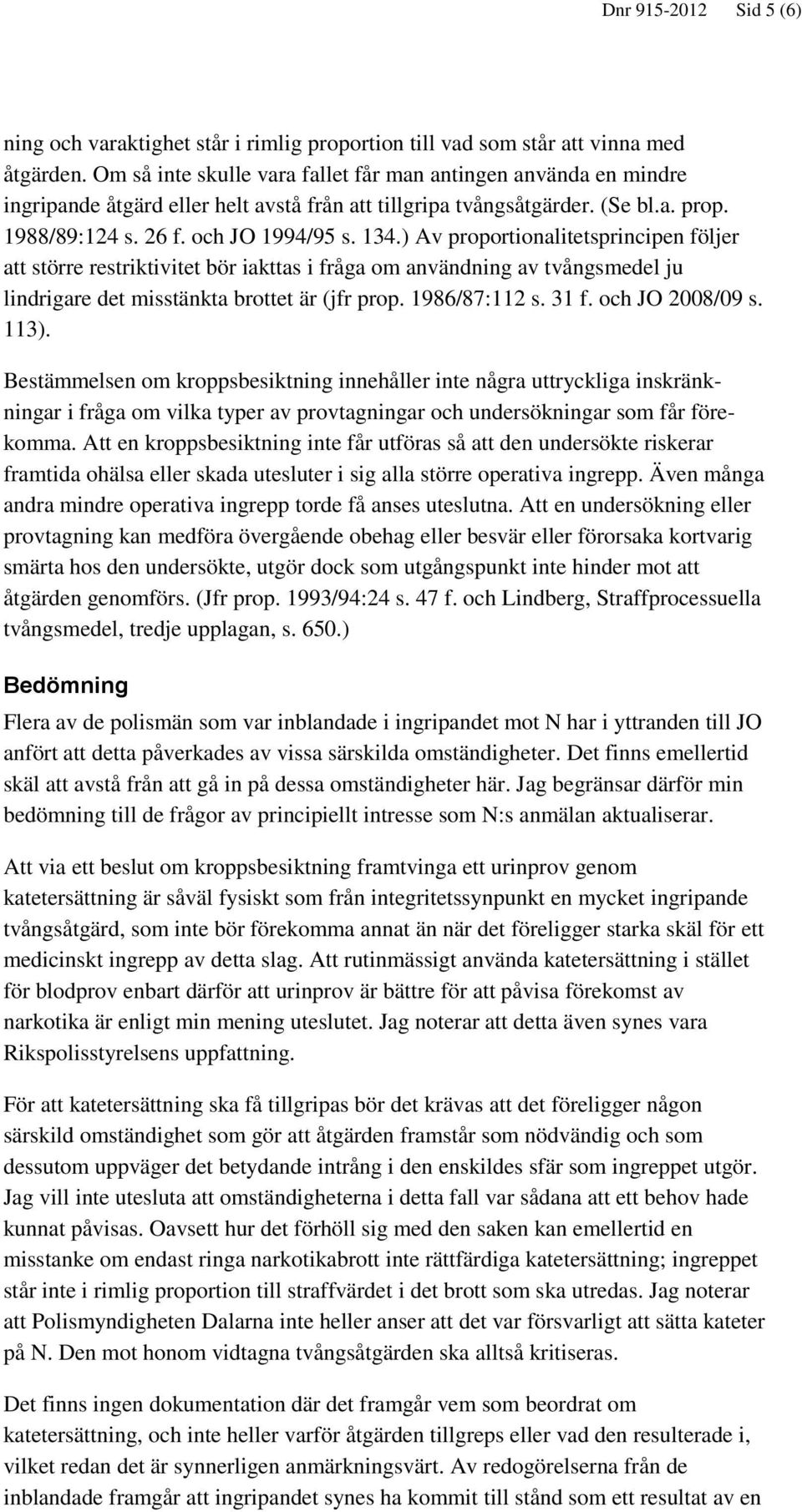 Dnr 915-2012 Sid 5 (6)

ning och varaktighet står i rimlig proportion till vad som står att vinna med åtgärden. Om så inte skulle vara fallet får man antingen använda en mindre ingripande åtgärd eller helt avstå från att tillgripa tvångsåtgärder. (Se bl.a. prop. 1988/89:124 s. 26 f. och JO 1994/95 s. 134.) Av proportionalitetsprincipen följer att större restriktivitet bör iakttas i fråga om användning av tvångsmedel ju lindrigare det misstänkta brottet är (jfr prop. 1986/87:112 s. 31 f. och JO 2008/09 s. 113).

Bestämmelsen om kroppsbesiktning innehåller inte några uttryckliga inskränkningar i fråga om vilka typer av provtagningar och undersökningar som får förekomma. Att en kroppsbesiktning inte får utföras så att den undersökte riskerar framtida ohälsa eller skada utesluter i sig alla större operativa ingrepp. Även många andra mindre operativa ingrepp torde få anses uteslutna. Att en undersökning eller provtagning kan medföra övergående obehag eller besvär eller förorsaka kortvarig smärta hos den undersökte, utgör dock som utgångspunkt inte hinder mot att åtgärden genomförs. (Jfr prop. 1993/94:24 s. 47 f. och Lindberg, Straffprocessuella tvångsmedel, tredje upplagan, s. 650.)

Bedömning

Flera av de polismän som var inblandade i ingripandet mot N har i yttranden till JO anfört att detta påverkades av vissa särskilda omständigheter. Det finns emellertid skäl att avstå från att gå in på dessa omständigheter här. Jag begränsar därför min bedömning till de frågor av principiellt intresse som N:s anmälan aktualiserar.

Att via ett beslut om kroppsbesiktning framtvinga ett urinprov genom katetersättning är såväl fysiskt som från integritetssynpunkt en mycket ingripande tvångsåtgärd, som inte bör förekomma annat än när det föreligger starka skäl för ett medicinskt ingrepp av detta slag. Att rutinmässigt använda katetersättning i stället för blodprov enbart därför att urinprov är bättre för att påvisa förekomst av narkotika är enligt min mening uteslutet. Jag noterar att detta även synes vara Rikspolisstyrelsens uppfattning.

För att katetersättning ska få tillgripas bör det krävas att det föreligger någon särskild omständighet som gör att åtgärden framstår som nödvändig och som dessutom uppväger det betydande intrång i den enskildes sfär som ingreppet utgör. Jag vill inte utesluta att omständigheterna i detta fall var sådana att ett behov hade kunnat påvisas. Oavsett hur det förhöll sig med den saken kan emellertid en misstanke om endast ringa narkotikabrott inte rättfärdiga katetersättning; ingreppet står inte i rimlig proportion till straffvärdet i det brott som ska utredas. Jag noterar att Polismyndigheten Dalarna inte heller anser att det var försvarligt att sätta kateter på N. Den mot honom vidtagna tvångsåtgärden ska alltså kritiseras.

Det finns ingen dokumentation där det framgår vem som beordrat om katetersättning, och inte heller varför åtgärden tillgreps eller vad den resulterade i, vilket redan det är synnerligen anmärkningsvärt. Av redogörelserna från de inblandade framgår att ingripandet synes ha kommit till stånd som ett resultat av en